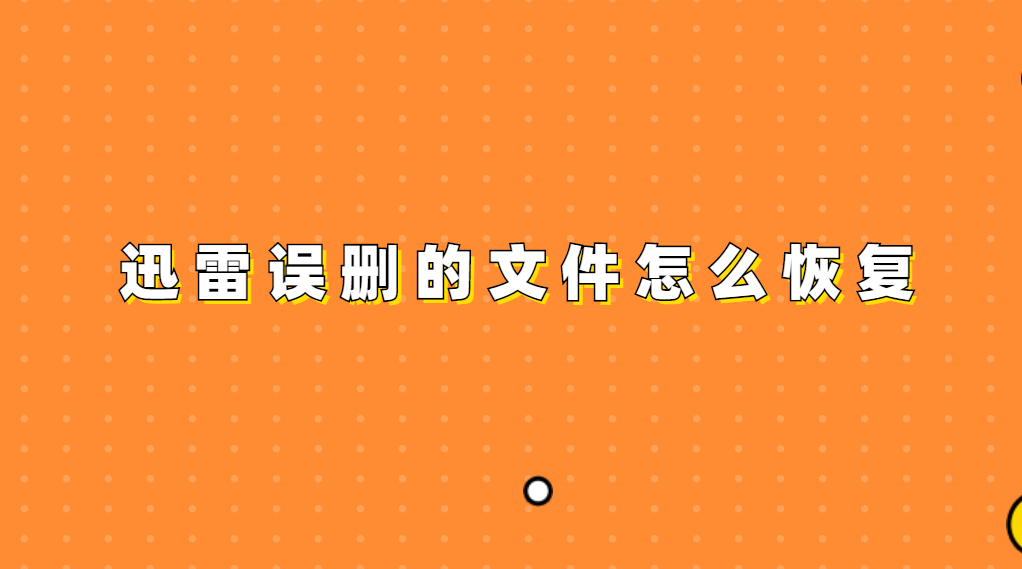 迅雷误删的文件怎么恢复